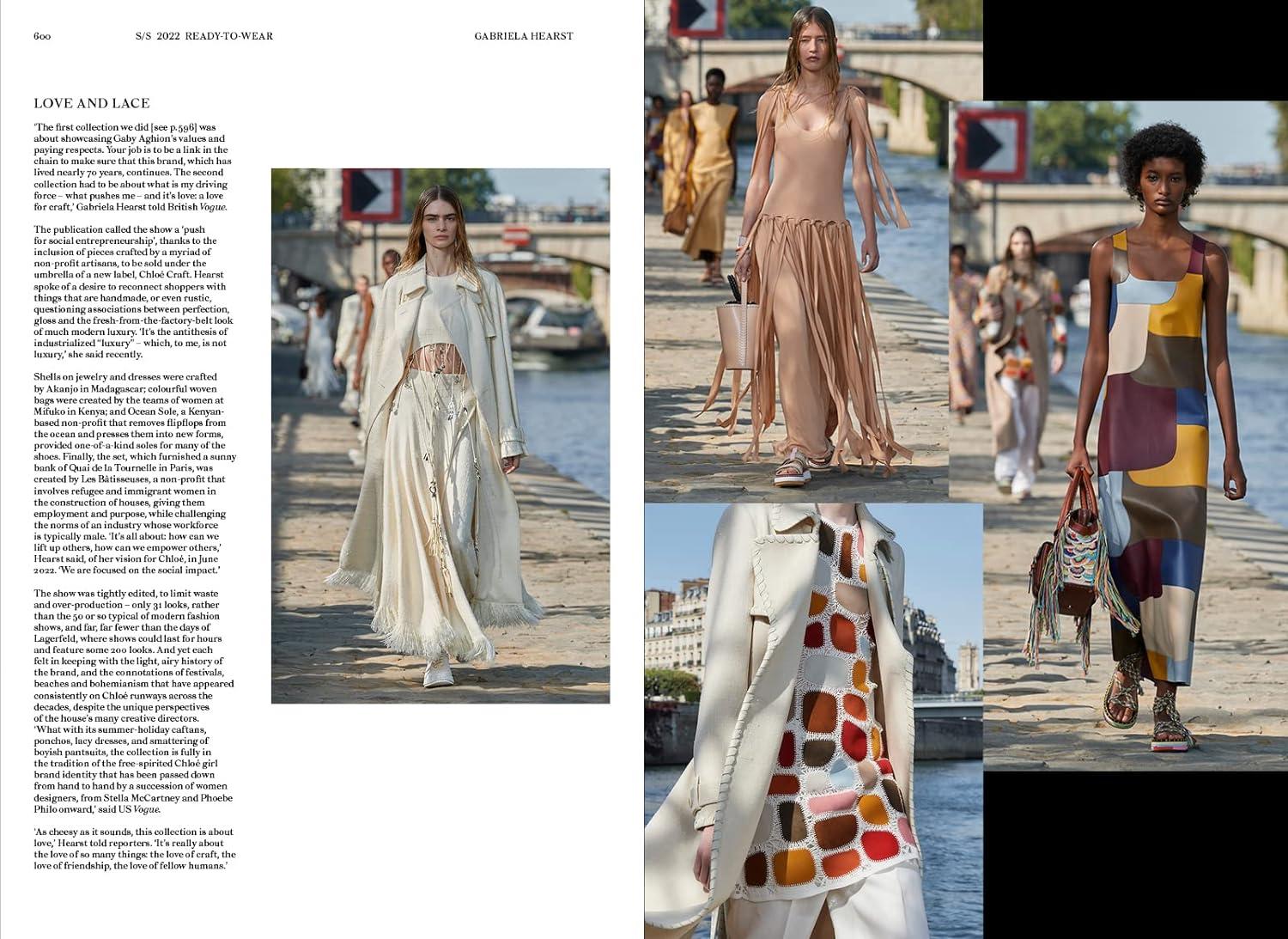 600 S/S 2022 READY-TO-WEAR GABRIELA HEARST

LOVE AND LACE

'The first collection we did [see p.596] was about showcasing Gaby Aghion's values and paying respects. Your job is to be a link in the chain to make sure that this brand, which has lived nearly 70 years, continues. The second collection had to be about what is my driving force – what pushes me – and it's love: a love for craft,' Gabriela Hearst told British Vogue.

The publication called the show a 'push for social entrepreneurship', thanks to the inclusion of pieces crafted by a myriad of non-profit artisans, to be sold under the umbrella of a new label, Chloé Craft. Hearst spoke of a desire to reconnect shoppers with things that are handmade, or even rustic, questioning associations between perfection, gloss and the fresh-from-the-factory-belt look of much modern luxury. 'It's the antithesis of industrialized "luxury" – which, to me, is not luxury,' she said recently.

Shells on jewelry and dresses were crafted by Akanjo in Madagascar; colourful woven bags were created by the teams of women at Mifuko in Kenya; and Ocean Sole, a Kenyan-based non-profit that removes flipflops from the ocean and presses them into new forms, provided one-of-a-kind soles for many of the shoes. Finally, the set, which furnished a sunny bank of Quai de la Tournelle in Paris, was created by Les Bâtisseuses, a non-profit that involves refugee and immigrant women in the construction of houses, giving them employment and purpose, while challenging the norms of an industry whose workforce is typically male. 'It's all about: how can we lift up others, how can we empower others,' Hearst said, of her vision for Chloé, in June 2022. 'We are focused on the social impact.'

The show was tightly edited, to limit waste and over-production – only 31 looks, rather than the 50 or so typical of modern fashion shows, and far, far fewer than the days of Lagerfeld, where shows could last for hours and feature some 200 looks. And yet each felt in keeping with the light, airy history of the brand, and the connotations of festivals, beaches and bohemianism that have appeared consistently on Chloé runways across the decades, despite the unique perspectives of the house's many creative directors. 'What with its summer-holiday caftans, ponchos, lacy dresses, and smattering of boyish pantsuits, the collection is fully in the tradition of the free-spirited Chloé girl brand identity that has been passed down from hand to hand by a succession of women designers, from Stella McCartney and Phoebe Philo onward,' said US Vogue.

'As cheesy as it sounds, this collection is about love,' Hearst told reporters. 'It's really about the love of so many things: the love of craft, the love of friendship, the love of fellow humans.'